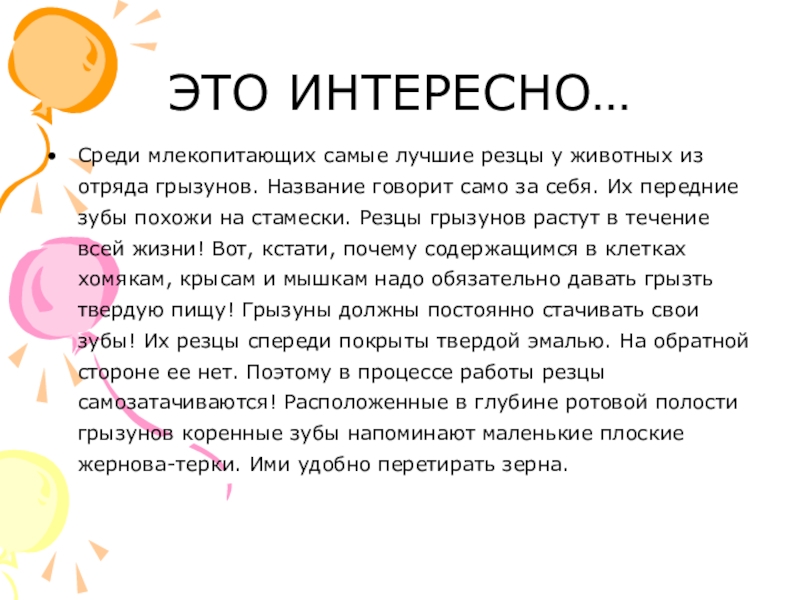 ЭТО ИНТЕРЕСНО…

• Среди млекопитающих самые лучшие резцы у животных из отряда грызунов. Название говорит само за себя. Их передние зубы похожи на стамески. Резцы грызунов растут в течение всей жизни! Вот, кстати, почему содержащимся в клетках хомякам, крысам и мышкам надо обязательно давать грызть твердую пищу! Грызуны должны постоянно стачивать свои зубы! Их резцы спереди покрыты твердой эмалью. На обратной стороне ее нет. Поэтому в процессе работы резцы самозатачиваются! Расположенные в глубине ротовой полости грызунов коренные зубы напоминают маленькие плоские жернова-терки. Ими удобно перетирать зерна.